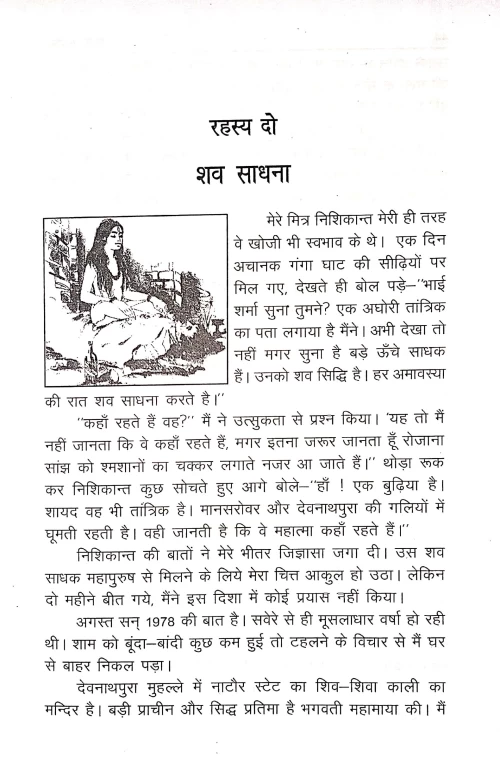 रहस्य दो

शव साधना

मेरे मित्र निशिकान्त मेरी ही तरह वे खोजी भी स्वभाव के थे। एक दिन अचानक गंगा घाट की सीढ़ियों पर मिल गए, देखते ही बोल पड़े–"भाई शर्मा सुना तुमने? एक अघोरी तांत्रिक का पता लगाया है मैंने। अभी देखा तो नहीं मगर सुना है बड़े ऊँचे साधक हैं। उनको शव सिद्धि है। हर अमावस्या की रात शव साधना करते है।"

"कहाँ रहते हैं वह?" मैं ने उत्सुकता से प्रश्न किया। 'यह तो मैं नहीं जानता कि वे कहाँ रहते हैं, मगर इतना जरूर जानता हूँ रोजाना सांझ को श्मशानों का चक्कर लगाते नजर आ जाते हैं।" थोड़ा रूक कर निशिकान्त कुछ सोचते हुए आगे बोले–"हाँ ! एक बुढ़िया है। शायद वह भी तांत्रिक है। मानसरोवर और देवनाथपुरा की गलियों में घूमती रहती है। वही जानती है कि वे महात्मा कहाँ रहते हैं।"

निशिकान्त की बातों ने मेरे भीतर जिज्ञासा जगा दी। उस शव साधक महापुरुष से मिलने के लिये मेरा चित्त आकुल हो उठा। लेकिन दो महीने बीत गये, मैंने इस दिशा में कोई प्रयास नहीं किया।

अगस्त सन् 1978 की बात है। सवेरे से ही मूसलाधार वर्षा हो रही थी। शाम को बूंदा–बांदी कुछ कम हुई तो टहलने के विचार से मैं घर से बाहर निकल पड़ा।

देवनाथपुरा मुहल्ले में नाटौर स्टेट का शिव–शिवा काली का मन्दिर है। बड़ी प्राचीन और सिद्ध प्रतिमा है भगवती महामाया की। मैं